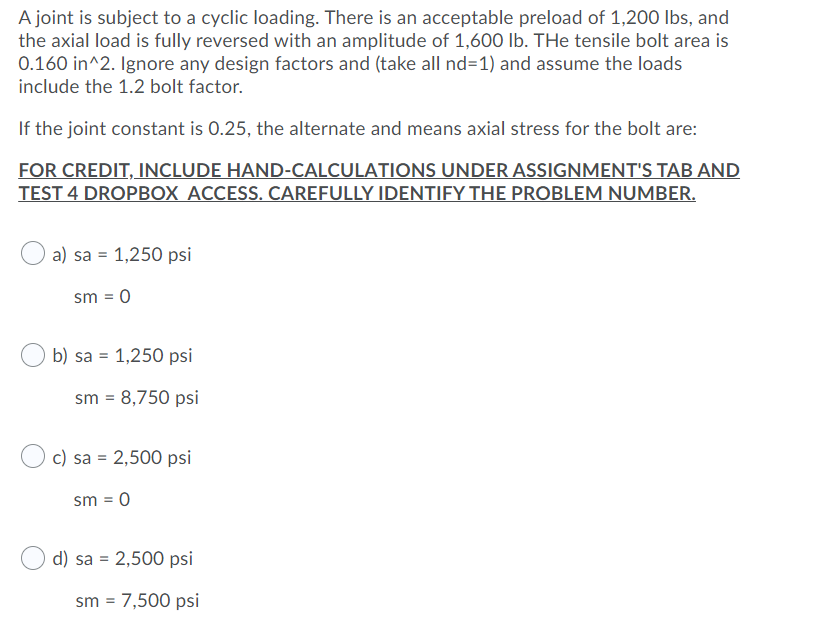 A joint is subject to a cyclic loading. There is an acceptable preload of 1,200 lbs, and the axial load is fully reversed with an amplitude of 1,600 lb. THe tensile bolt area is 0.160 in^2. Ignore any design factors and (take all nd=1) and assume the loads include the 1.2 bolt factor.

If the joint constant is 0.25, the alternate and means axial stress for the bolt are:

FOR CREDIT, INCLUDE HAND-CALCULATIONS UNDER ASSIGNMENT'S TAB AND TEST 4 DROPBOX ACCESS. CAREFULLY IDENTIFY THE PROBLEM NUMBER.

a) sa = 1,250 psi

sm = 0

b) sa = 1,250 psi

sm = 8,750 psi

c) sa = 2,500 psi

sm = 0

d) sa = 2,500 psi

sm = 7,500 psi